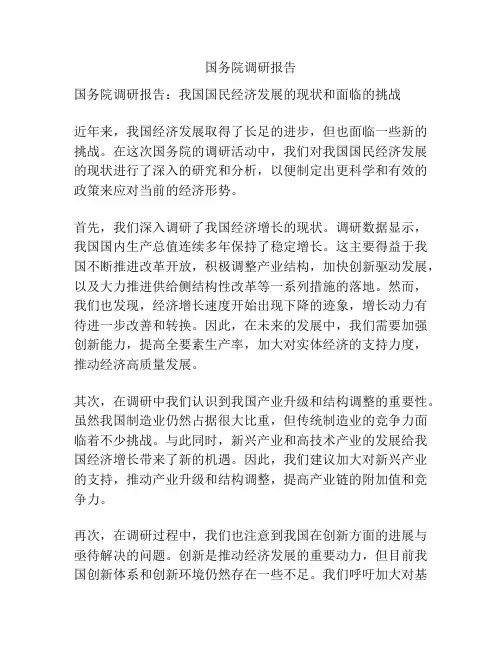 国务院调研报告

国务院调研报告：我国国民经济发展的现状和面临的挑战

近年来，我国经济发展取得了长足的进步，但也面临一些新的挑战。在这次国务院的调研活动中，我们对我国国民经济发展的现状进行了深入的研究和分析，以便制定出更科学和有效的政策来应对当前的经济形势。

首先，我们深入调研了我国经济增长的现状。调研数据显示，我国国内生产总值连续多年保持了稳定增长。这主要得益于我国不断推进改革开放，积极调整产业结构，加快创新驱动发展，以及大力推进供给侧结构性改革等一系列措施的落地。然而，我们也发现，经济增长速度开始出现下降的迹象，增长动力有待进一步改善和转换。因此，在未来的发展中，我们需要加强创新能力，提高全要素生产率，加大对实体经济的支持力度，推动经济高质量发展。

其次，在调研中我们认识到我国产业升级和结构调整的重要性。虽然我国制造业仍然占据很大比重，但传统制造业的竞争力面临着不少挑战。与此同时，新兴产业和高技术产业的发展给我国经济增长带来了新的机遇。因此，我们建议加大对新兴产业的支持，推动产业升级和结构调整，提高产业链的附加值和竞争力。

再次，在调研过程中，我们也注意到我国在创新方面的进展与亟待解决的问题。创新是推动经济发展的重要动力，但目前我国创新体系和创新环境仍然存在一些不足。我们呼吁加大对基